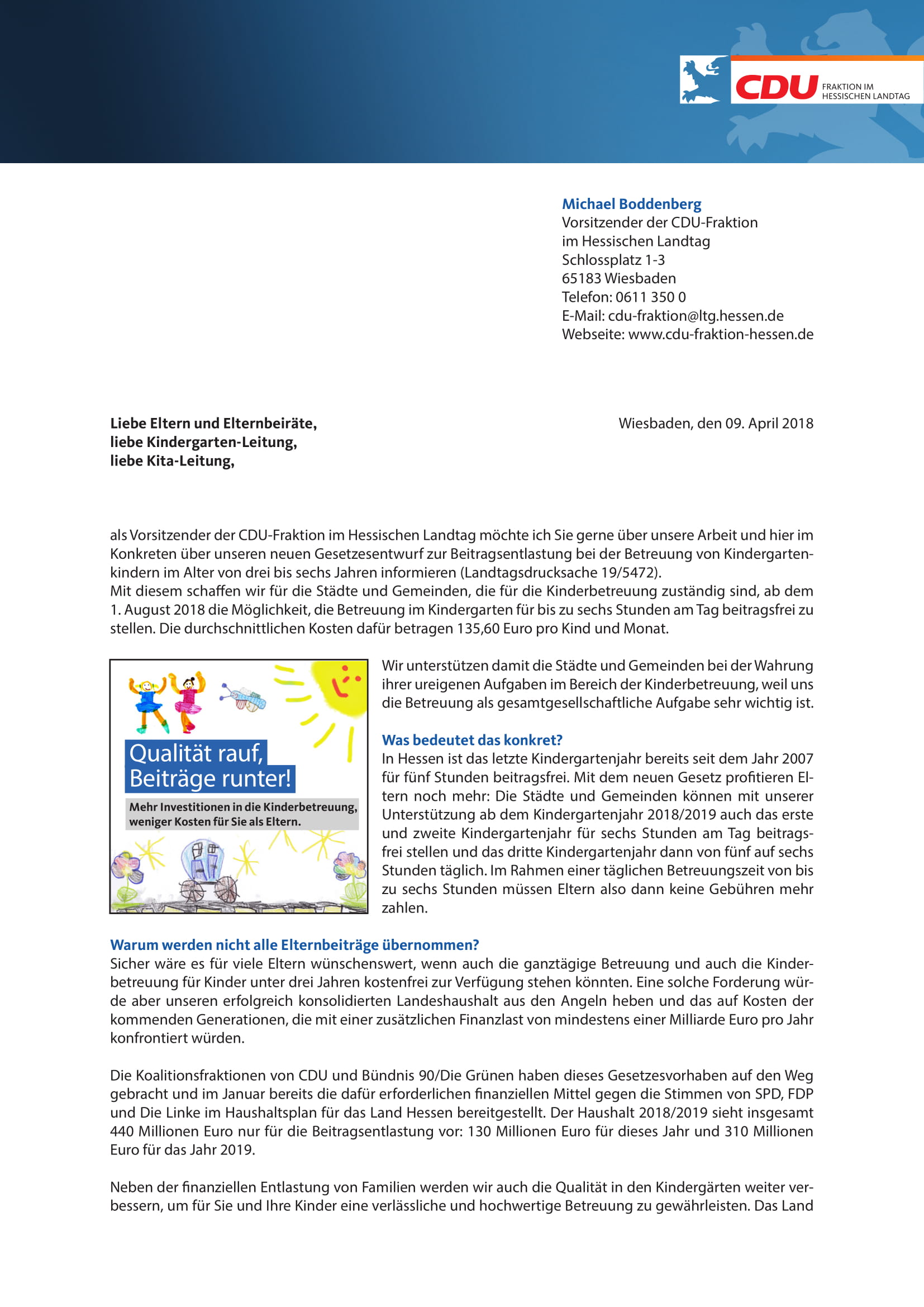 CDU FRAKTION IM HESSISCHEN LANDTAG

Michael Boddenberg
Vorsitzender der CDU-Fraktion
im Hessischen Landtag
Schlossplatz 1-3
65183 Wiesbaden
Telefon: 0611 350 0
E-Mail: cdu-fraktion@ltg.hessen.de
Webseite: www.cdu-fraktion-hessen.de

Liebe Eltern und Elternbeiräte,
liebe Kindergarten-Leitung,
liebe Kita-Leitung,

Wiesbaden, den 09. April 2018

als Vorsitzender der CDU-Fraktion im Hessischen Landtag möchte ich Sie gerne über unsere Arbeit und hier im Konkreten über unseren neuen Gesetzesentwurf zur Beitragsentlastung bei der Betreuung von Kindergartenkindern im Alter von drei bis sechs Jahren informieren (Landtagsdrucksache 19/5472).
Mit diesem schaffen wir für die Städte und Gemeinden, die für die Kinderbetreuung zuständig sind, ab dem 1. August 2018 die Möglichkeit, die Betreuung im Kindergarten für bis zu sechs Stunden am Tag beitragsfrei zu stellen. Die durchschnittlichen Kosten dafür betragen 135,60 Euro pro Kind und Monat.

Qualität rauf, Beiträge runter!

Mehr Investitionen in die Kinderbetreuung, weniger Kosten für Sie als Eltern.

Wir unterstützen damit die Städte und Gemeinden bei der Wahrung ihrer ureigenen Aufgaben im Bereich der Kinderbetreuung, weil uns die Betreuung als gesamtgesellschaftliche Aufgabe sehr wichtig ist.

Was bedeutet das konkret?
In Hessen ist das letzte Kindergartenjahr bereits seit dem Jahr 2007 für fünf Stunden beitragsfrei. Mit dem neuen Gesetz profitieren Eltern noch mehr: Die Städte und Gemeinden können mit unserer Unterstützung ab dem Kindergartenjahr 2018/2019 auch das erste und zweite Kindergartenjahr für sechs Stunden am Tag beitragsfrei stellen und das dritte Kindergartenjahr dann von fünf auf sechs Stunden täglich. Im Rahmen einer täglichen Betreuungszeit von bis zu sechs Stunden müssen Eltern also dann keine Gebühren mehr zahlen.

Warum werden nicht alle Elternbeiträge übernommen?
Sicher wäre es für viele Eltern wünschenswert, wenn auch die ganztägige Betreuung und auch die Kinderbetreuung für Kinder unter drei Jahren kostenfrei zur Verfügung stehen könnten. Eine solche Forderung würde aber unseren erfolgreich konsolidierten Landeshaushalt aus den Angeln heben und das auf Kosten der kommenden Generationen, die mit einer zusätzlichen Finanzlast von mindestens einer Milliarde Euro pro Jahr konfrontiert würden.

Die Koalitionsfraktionen von CDU und Bündnis 90/Die Grünen haben dieses Gesetzesvorhaben auf den Weg gebracht und im Januar bereits die dafür erforderlichen finanziellen Mittel gegen die Stimmen von SPD, FDP und Die Linke im Haushaltsplan für das Land Hessen bereitgestellt. Der Haushalt 2018/2019 sieht insgesamt 440 Millionen Euro nur für die Beitragsentlastung vor: 130 Millionen Euro für dieses Jahr und 310 Millionen Euro für das Jahr 2019.

Neben der finanziellen Entlastung von Familien werden wir auch die Qualität in den Kindergärten weiter verbessern, um für Sie und Ihre Kinder eine verlässliche und hochwertige Betreuung zu gewährleisten. Das Land